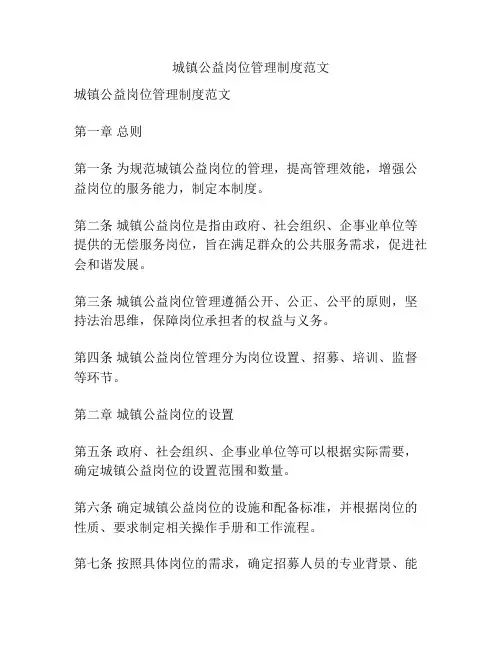 城镇公益岗位管理制度范文

城镇公益岗位管理制度范文

第一章 总则

第一条 为规范城镇公益岗位的管理，提高管理效能，增强公益岗位的服务能力，制定本制度。

第二条 城镇公益岗位是指由政府、社会组织、企事业单位等提供的无偿服务岗位，旨在满足群众的公共服务需求，促进社会和谐发展。

第三条 城镇公益岗位管理遵循公开、公正、公平的原则，坚持法治思维，保障岗位承担者的权益与义务。

第四条 城镇公益岗位管理分为岗位设置、招募、培训、监督等环节。

第二章 城镇公益岗位的设置

第五条 政府、社会组织、企事业单位等可以根据实际需要，确定城镇公益岗位的设置范围和数量。

第六条 确定城镇公益岗位的设施和配备标准，并根据岗位的性质、要求制定相关操作手册和工作流程。

第七条 按照具体岗位的需求，确定招募人员的专业背景、能